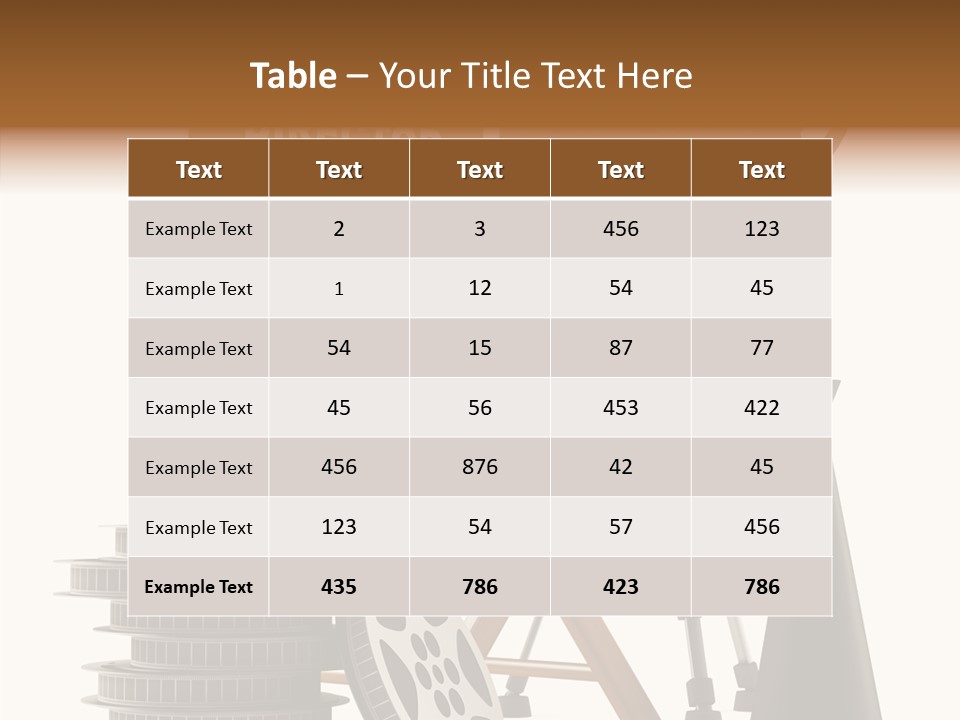 Table – Your Title Text Here

| Text | Text | Text | Text | Text |
|---|---|---|---|---|
| Example Text | 2 | 3 | 456 | 123 |
| Example Text | 1 | 12 | 54 | 45 |
| Example Text | 54 | 15 | 87 | 77 |
| Example Text | 45 | 56 | 453 | 422 |
| Example Text | 456 | 876 | 42 | 45 |
| Example Text | 123 | 54 | 57 | 456 |
| Example Text | 435 | 786 | 423 | 786 |